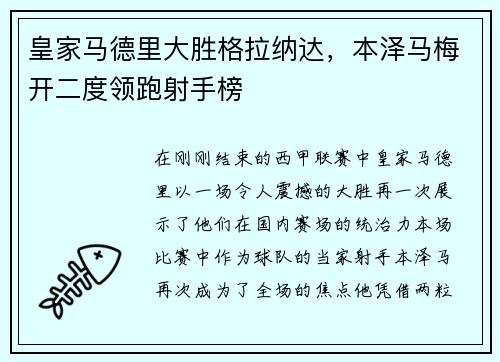 皇家马德里大胜格拉纳达，本泽马梅开二度领跑射手榜

在刚刚结束的西甲联赛中皇家马德里以一场令人震撼的大胜再一次展示了他们在国内赛场的统治力本场比赛中作为球队的当家射手本泽马再次成为了全场的焦点他凭借两粒